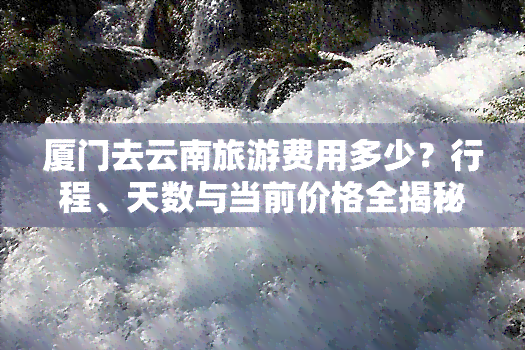 厦门去云南旅游费用多少？行程、天数与当前价格全揭秘